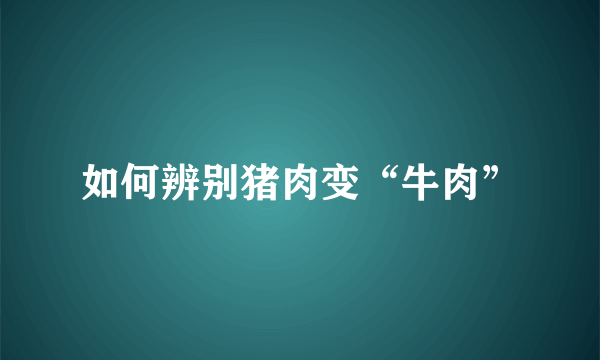 如何辨别猪肉变“牛肉”